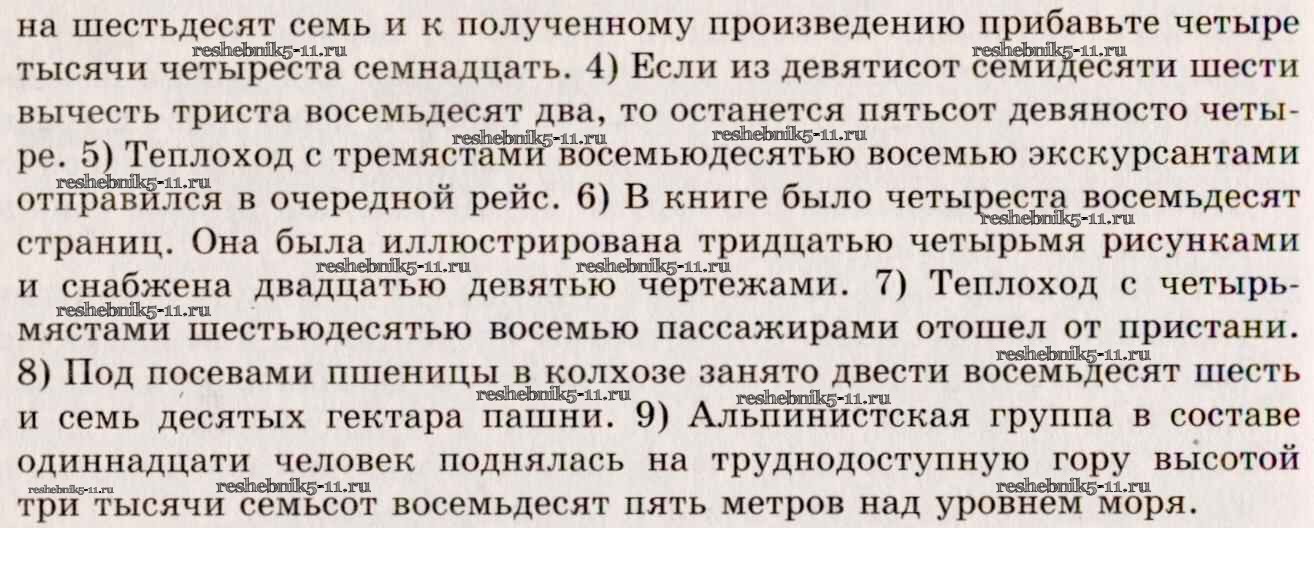 на шестьдесят семь и к полученному произведению прибавьте четыре тысячи четыреста семнадцать. 4) Если из девятисот семидесяти шести вычесть триста восемьдесят два, то останется пятьсот девяносто четыре. 5) Теплоход с тремястами восемьюдесятью восемью экскурсантами отправился в очередной рейс. 6) В книге было четыреста восемьдесят страниц. Она была иллюстрирована тридцатью четырьмя рисунками и снабжена двадцатью девятью чертежами. 7) Теплоход с четырьмястами шестьюдесятью восемью пассажирами отошел от пристани. 8) Под посевами пшеницы в колхозе занято двести восемьдесят шесть и семь десятых гектара пашни. 9) Альпинистская группа в составе одиннадцати человек поднялась на труднодоступную гору высотой три тысячи семьсот восемьдесят пять метров над уровнем моря.

reshebnik5-11.ru reshebnik5-11.ru reshebnik5-11.ru reshebnik5-11.ru reshebnik5-11.ru reshebnik5-11.ru reshebnik5-11.ru reshebnik5-11.ru reshebnik5-11.ru reshebnik5-11.ru reshebnik5-11.ru reshebnik5-11.ru reshebnik5-11.ru reshebnik5-11.ru reshebnik5-11.ru